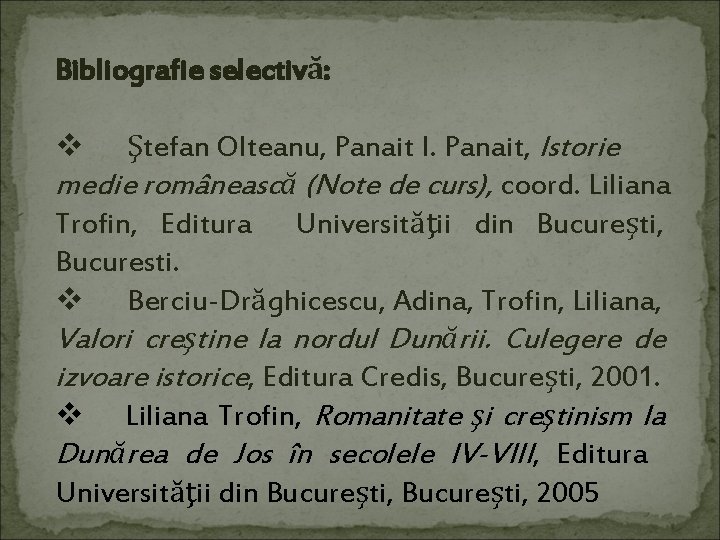 Bibliografie selectivă:

❖ Ştefan Olteanu, Panait I. Panait, Istorie medie românească (Note de curs), coord. Liliana Trofin, Editura Universităţii din Bucureşti, Bucuresti.
❖ Berciu-Drăghicescu, Adina, Trofin, Liliana, Valori creştine la nordul Dunării. Culegere de izvoare istorice, Editura Credis, Bucureşti, 2001.
❖ Liliana Trofin, Romanitate şi creştinism la Dunărea de Jos în secolele IV-VIII, Editura Universităţii din Bucureşti, Bucureşti, 2005